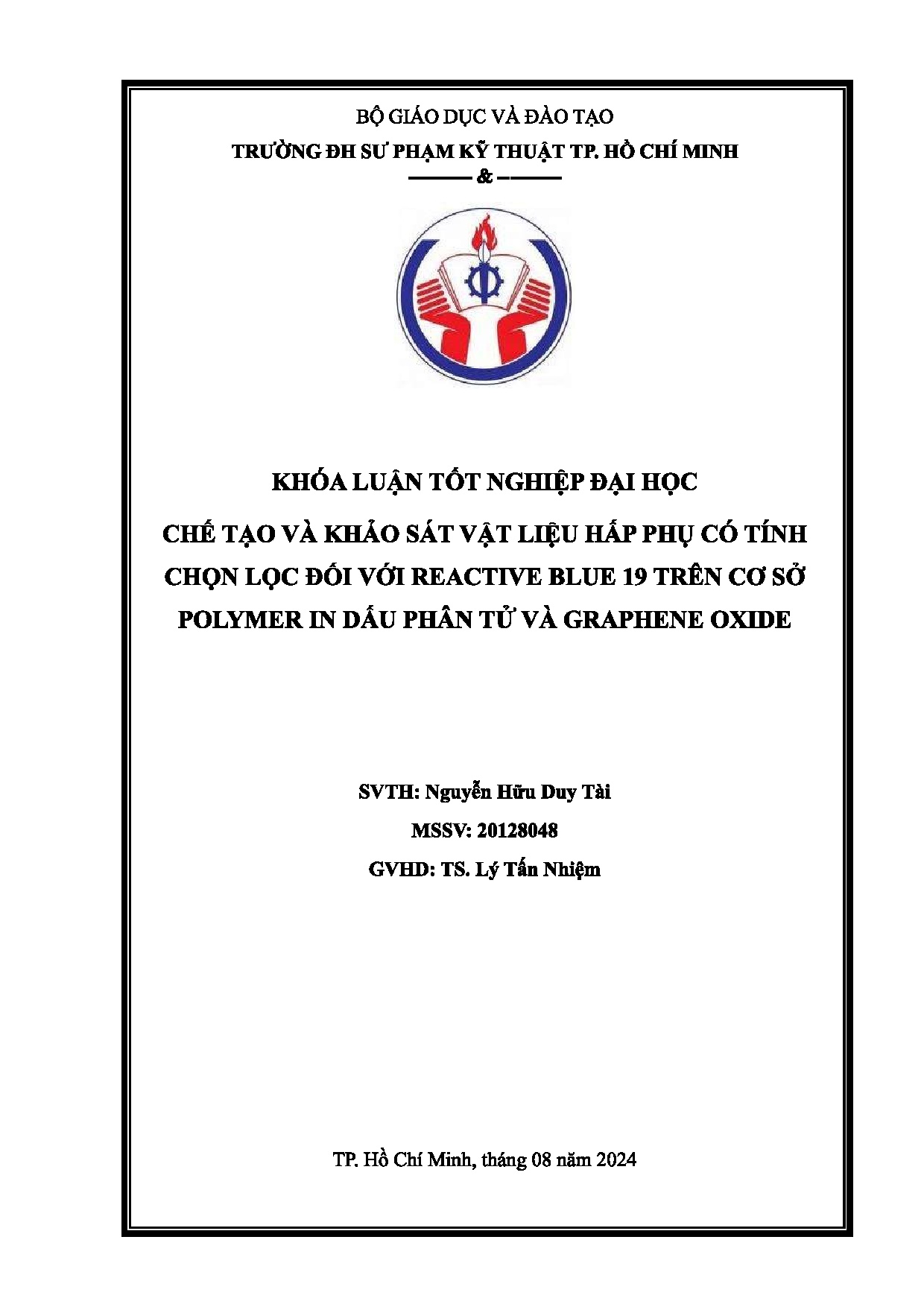 BỘ GIÁO DỤC VÀ ĐÀO TẠO

TRƯỜNG ĐH SƯ PHẠM KỸ THUẬT TP. HỒ CHÍ MINH

——— & ———

KHÓA LUẬN TỐT NGHIỆP ĐẠI HỌC

CHẾ TẠO VÀ KHẢO SÁT VẬT LIỆU HẤP PHỤ CÓ TÍNH CHỌN LỌC ĐỐI VỚI REACTIVE BLUE 19 TRÊN CƠ SỞ POLYMER IN DẤU PHÂN TỬ VÀ GRAPHENE OXIDE

SVTH: Nguyễn Hữu Duy Tài

MSSV: 20128048

GVHD: TS. Lý Tấn Nhiệm

TP. Hồ Chí Minh, tháng 08 năm 2024